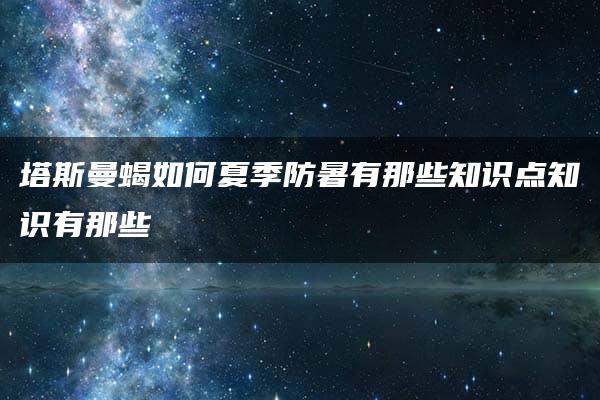 塔斯曼蝎如何夏季防暑有那些知识点知识有那些